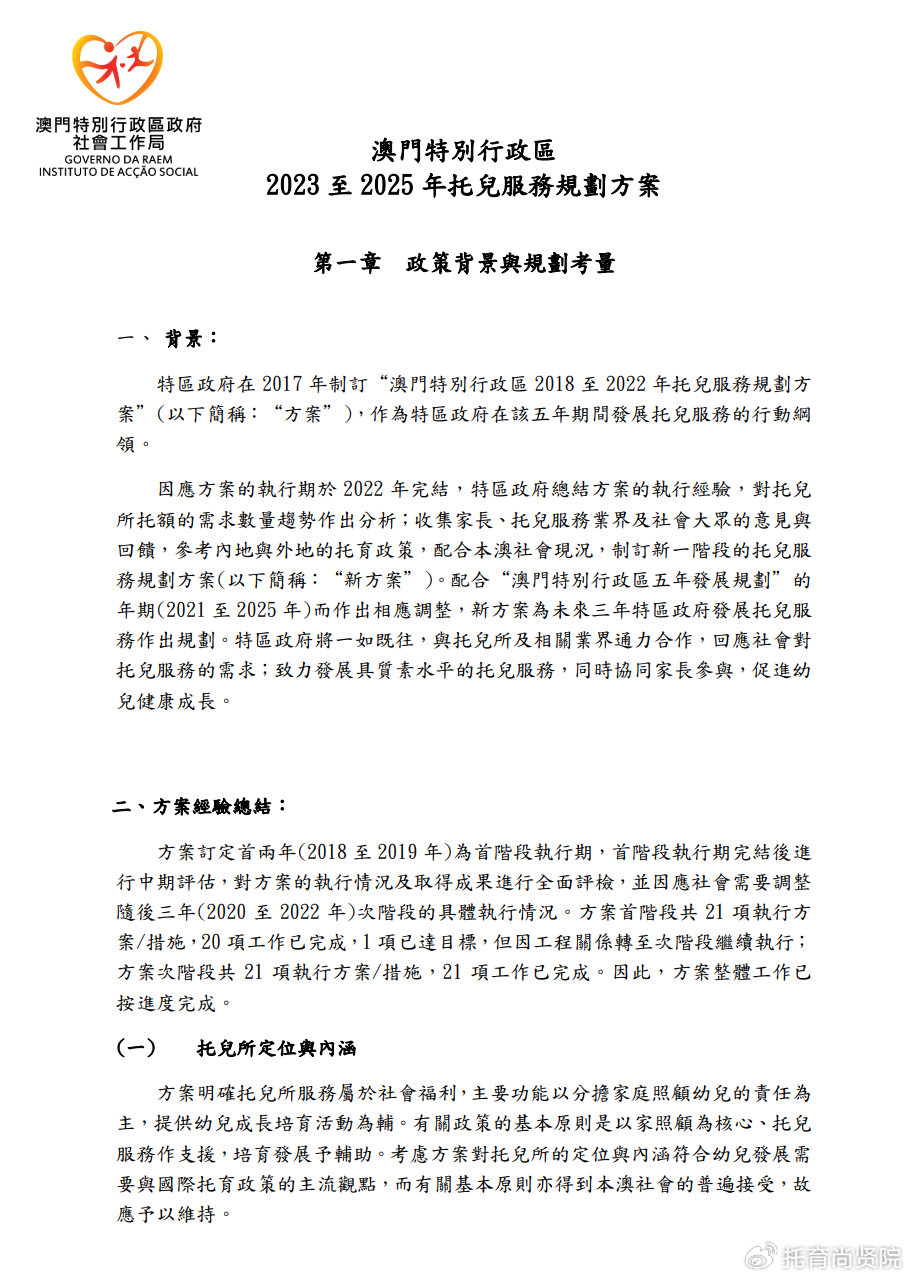 澳門特別行政區政府
社會工作局
GOVERNO DA RAEM
INSTITUTO DE ACÇÃO SOCIAL

澳門特別行政區
2023 至 2025 年托兒服務規劃方案

第一章　政策背景與規劃考量

一、 背景：

特區政府在 2017 年制訂“澳門特別行政區 2018 至 2022 年托兒服務規劃方案”(以下簡稱：“方案”)，作為特區政府在該五年期間發展托兒服務的行動綱領。

因應方案的執行期於 2022 年完結，特區政府總結方案的執行經驗，對托兒所托額的需求數量趨勢作出分析；收集家長、托兒服務業界及社會大眾的意見與回饋，參考內地與外地的托育政策，配合本澳社會現況，制訂新一階段的托兒服務規劃方案(以下簡稱：“新方案”)。配合“澳門特別行政區五年發展規劃”的年期(2021 至 2025 年)而作出相應調整，新方案為未來三年特區政府發展托兒服務作出規劃。特區政府將一如既往，與托兒所及相關業界通力合作，回應社會對托兒服務的需求；致力發展具質素水平的托兒服務，同時協同家長參與，促進幼兒健康成長。

二、方案經驗總結：

方案訂定首兩年(2018 至 2019 年)為首階段執行期，首階段執行期完結後進行中期評估，對方案的執行情況及取得成果進行全面評檢，並因應社會需要調整隨後三年(2020 至 2022 年)次階段的具體執行情況。方案首階段共 21 項執行方案/措施，20 項工作已完成，1 項已達目標，但因工程關係轉至次階段繼續執行；方案次階段共 21 項執行方案/措施，21 項工作已完成。因此，方案整體工作已按進度完成。

(一)　托兒所定位與內涵

方案明確托兒所服務屬於社會福利，主要功能以分擔家庭照顧幼兒的責任為主，提供幼兒成長培育活動為輔。有關政策的基本原則是以家照顧為核心、托兒服務作支援，培育發展予輔助。考慮方案對托兒所的定位與內涵符合幼兒發展需要與國際托育政策的主流觀點，而有關基本原則亦得到本澳社會的普遍接受，故應予以維持。

托育尚贤院